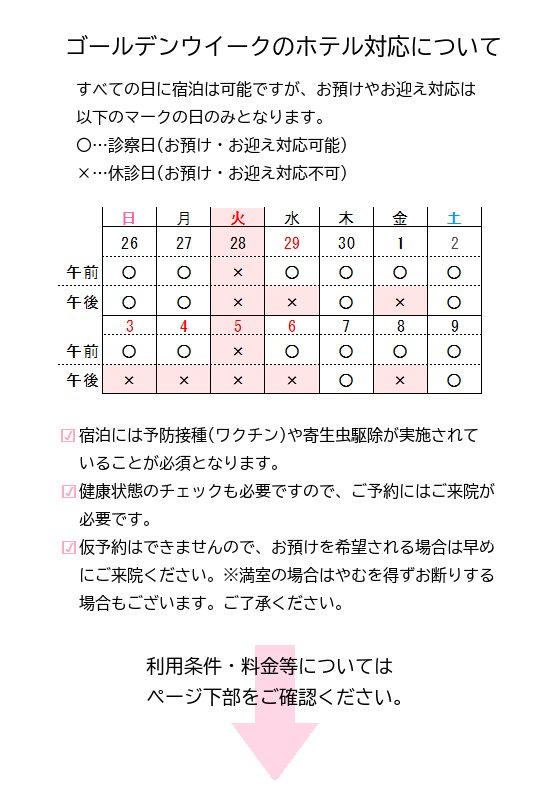 ゴールデンウイークのホテル対応について

すべての日に宿泊は可能ですが、お預けやお迎え対応は以下のマークの日のみとなります。
○…診察日(お預け・お迎え対応可能)
×…休診日(お預け・お迎え対応不可)

|  | 日 | 月 | 火 | 水 | 木 | 金 | 土 |
|---|---|---|---|---|---|---|---|
|  | 26 | 27 | 28 | 29 | 30 | 1 | 2 |
| 午前 | ○ | ○ | × | ○ | ○ | ○ | ○ |
| 午後 | ○ | ○ | × | × | ○ | × | ○ |
|  | 3 | 4 | 5 | 6 | 7 | 8 | 9 |
| 午前 | ○ | ○ | × | ○ | ○ | ○ | ○ |
| 午後 | × | × | × | × | ○ | × | ○ |

☑宿泊には予防接種(ワクチン)や寄生虫駆除が実施されていることが必須となります。
☑健康状態のチェックも必要ですので、ご予約にはご来院が必要です。
☑仮予約はできませんので、お預けを希望される場合は早めにご来院ください。※満室の場合はやむを得ずお断りする場合もございます。ご了承ください。

利用条件・料金等については
ページ下部をご確認ください。